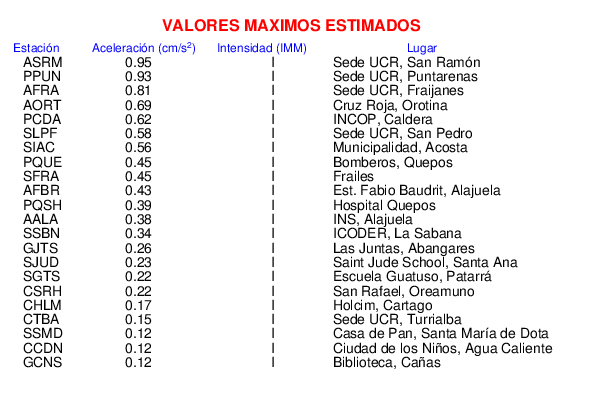 VALORES MAXIMOS ESTIMADOS

| Estación | Aceleración (cm/s$^2$) | Intensidad (IMM) | Lugar |
|---|---|---|---|
| ASRM | 0.95 | I | Sede UCR, San Ramón |
| PPUN | 0.93 | I | Sede UCR, Puntarenas |
| AFRA | 0.81 | I | Sede UCR, Fraijanes |
| AORT | 0.69 | I | Cruz Roja, Orotina |
| PCDA | 0.62 | I | INCOP, Caldera |
| SLPF | 0.58 | I | Sede UCR, San Pedro |
| SIAC | 0.56 | I | Municipalidad, Acosta |
| PQUE | 0.45 | I | Bomberos, Quepos |
| SFRA | 0.45 | I | Frailes |
| AFBR | 0.43 | I | Est. Fabio Baudrit, Alajuela |
| PQSH | 0.39 | I | Hospital Quepos |
| AALA | 0.38 | I | INS, Alajuela |
| SSBN | 0.34 | I | ICODER, La Sabana |
| GJTS | 0.26 | I | Las Juntas, Abangares |
| SJUD | 0.23 | I | Saint Jude School, Santa Ana |
| SGTS | 0.22 | I | Escuela Guatuso, Patarrá |
| CSRH | 0.22 | I | San Rafael, Oreamuno |
| CHLM | 0.17 | I | Holcim, Cartago |
| CTBA | 0.15 | I | Sede UCR, Turrialba |
| SSMD | 0.12 | I | Casa de Pan, Santa María de Dota |
| CCDN | 0.12 | I | Ciudad de los Niños, Agua Caliente |
| GCNS | 0.12 | I | Biblioteca, Cañas |